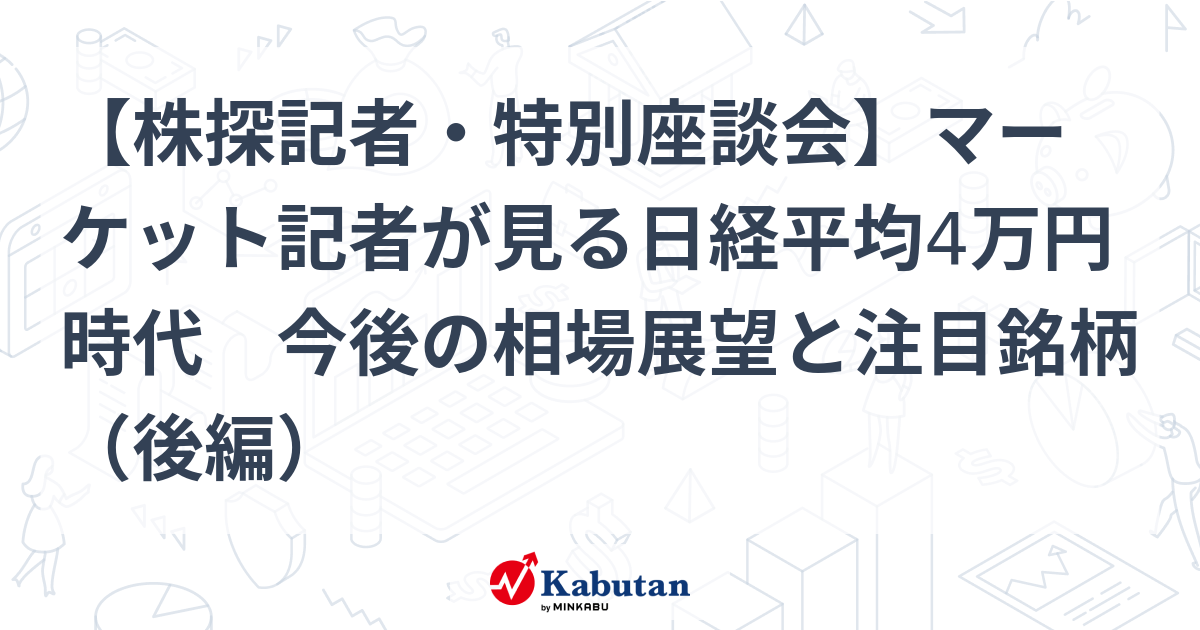 【株探記者・特別座談会】マーケット記者が見る日経平均4万円時代　今後の相場展望と注目銘柄（後編）

Kabutan
by MINKABU